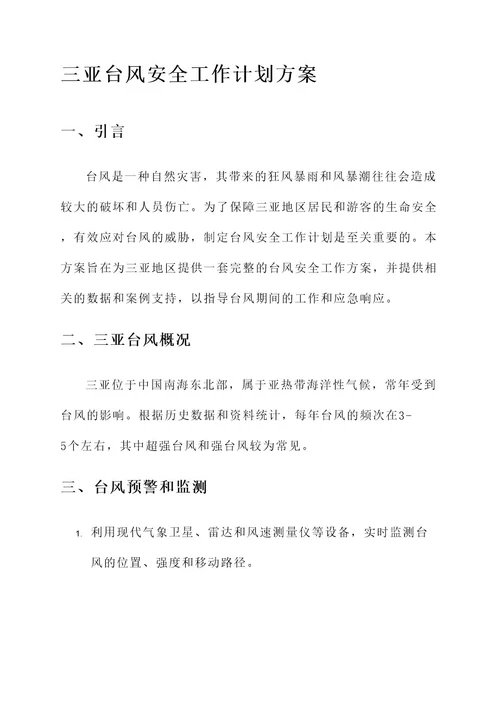 三亚台风安全工作计划方案

一、引言

台风是一种自然灾害，其带来的狂风暴雨和风暴潮往往会造成较大的破坏和人员伤亡。为了保障三亚地区居民和游客的生命安全，有效应对台风的威胁，制定台风安全工作计划是至关重要的。本方案旨在为三亚地区提供一套完整的台风安全工作方案，并提供相关的数据和案例支持，以指导台风期间的工作和应急响应。

二、三亚台风概况

三亚位于中国南海东北部，属于亚热带海洋性气候，常年受到台风的影响。根据历史数据和资料统计，每年台风的频次在3-5个左右，其中超强台风和强台风较为常见。

三、台风预警和监测

1. 利用现代气象卫星、雷达和风速测量仪等设备，实时监测台风的位置、强度和移动路径。